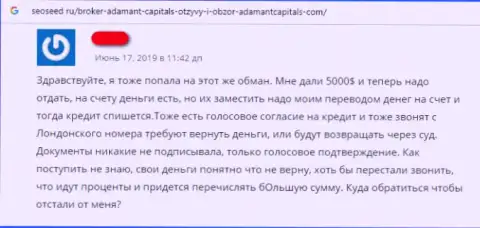 seoseed.ru/broker-adamant-capitals-otzyvy-i-obzor-adamantcapitals-com/

Июнь 17, 2019 в 11:42 дп

Здравствуйте, я тоже попала на этот же обман. Мне дали 5000$ и теперь надо отдать, на счету деньги есть, но их заместить надо моим переводом денег на счет и тогда кредит спишется.Тоже есть голосовое согласие на кредит и тоже звонят с Лондонского номера требуют вернуть деньги, или будут возвращать через суд. Документы никакие не подписывала, только голосовое подтверждение. Как поступить не знаю, свои деньги понятно что не верну, хоть бы перестали звонить, что идут проценты и придется перечислять бОльшую сумму. Куда обратиться чтобы отстали от меня?